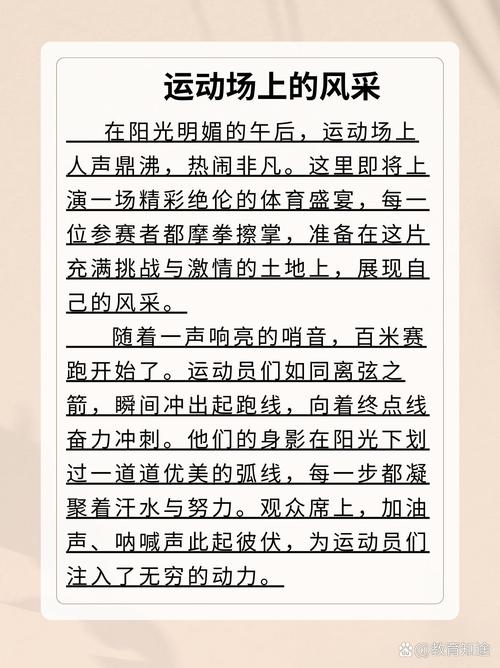 运动场上的风采

在阳光明媚的午后，运动场上人声鼎沸，热闹非凡。这里即将上演一场精彩绝伦的体育盛宴，每一位参赛者都摩拳擦掌，准备在这片充满挑战与激情的土地上，展现自己的风采。

随着一声响亮的哨音，百米赛跑开始了。运动员们如同离弦之箭，瞬间冲出起跑线，向着终点线奋力冲刺。他们的身影在阳光下划过一道道优美的弧线，每一步都凝聚着汗水与努力。观众席上，加油声、呐喊声此起彼伏，为运动员们注入了无穷的动力。

@教育知途